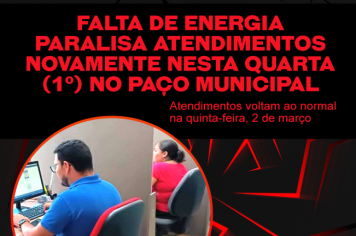 FALTA DE ENERGIA PARALISA ATENDIMENTOS NOVAMENTE NESTA QUARTA (1º) NO PAÇO MUNICIPAL

Atendimentos voltam ao normal na quinta-feira, 2 de março